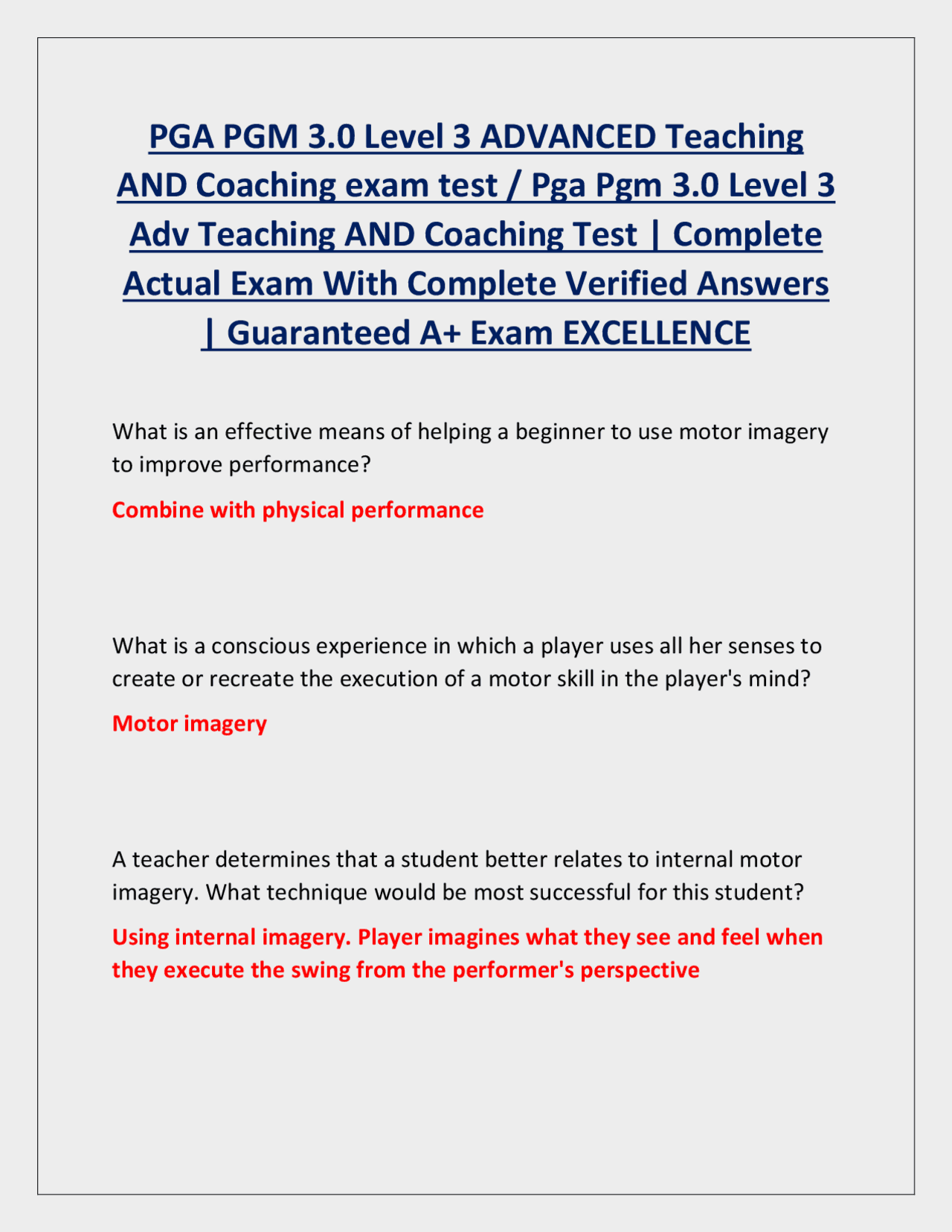 PGA PGM 3.0 Level 3 ADVANCED Teaching AND Coaching exam test / Pga Pgm 3.0 Level 3 Adv Teaching AND Coaching Test | Complete Actual Exam With Complete Verified Answers | Guaranteed A+ Exam EXCELLENCE

What is an effective means of helping a beginner to use motor imagery to improve performance?

Combine with physical performance

What is a conscious experience in which a player uses all her senses to create or recreate the execution of a motor skill in the player's mind?

Motor imagery

A teacher determines that a student better relates to internal motor imagery. What technique would be most successful for this student?

Using internal imagery. Player imagines what they see and feel when they execute the swing from the performer's perspective